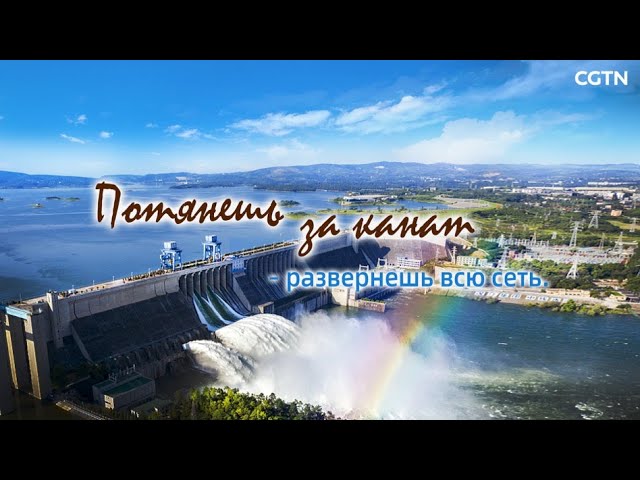 CGTN

Потянешь за канат - развернешь всю сеть.